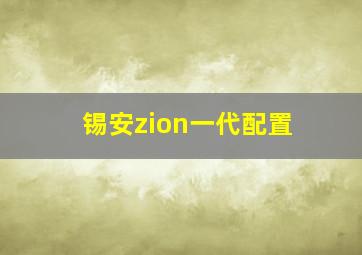 锡安zion一代配置